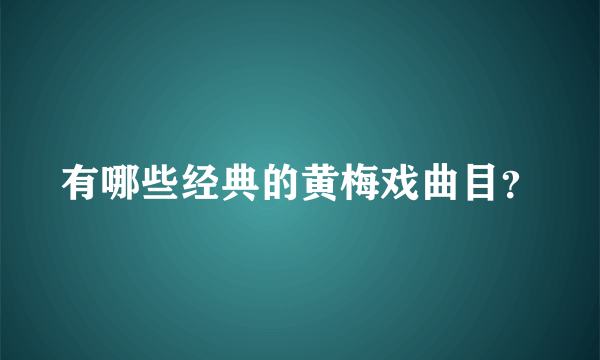 有哪些经典的黄梅戏曲目?